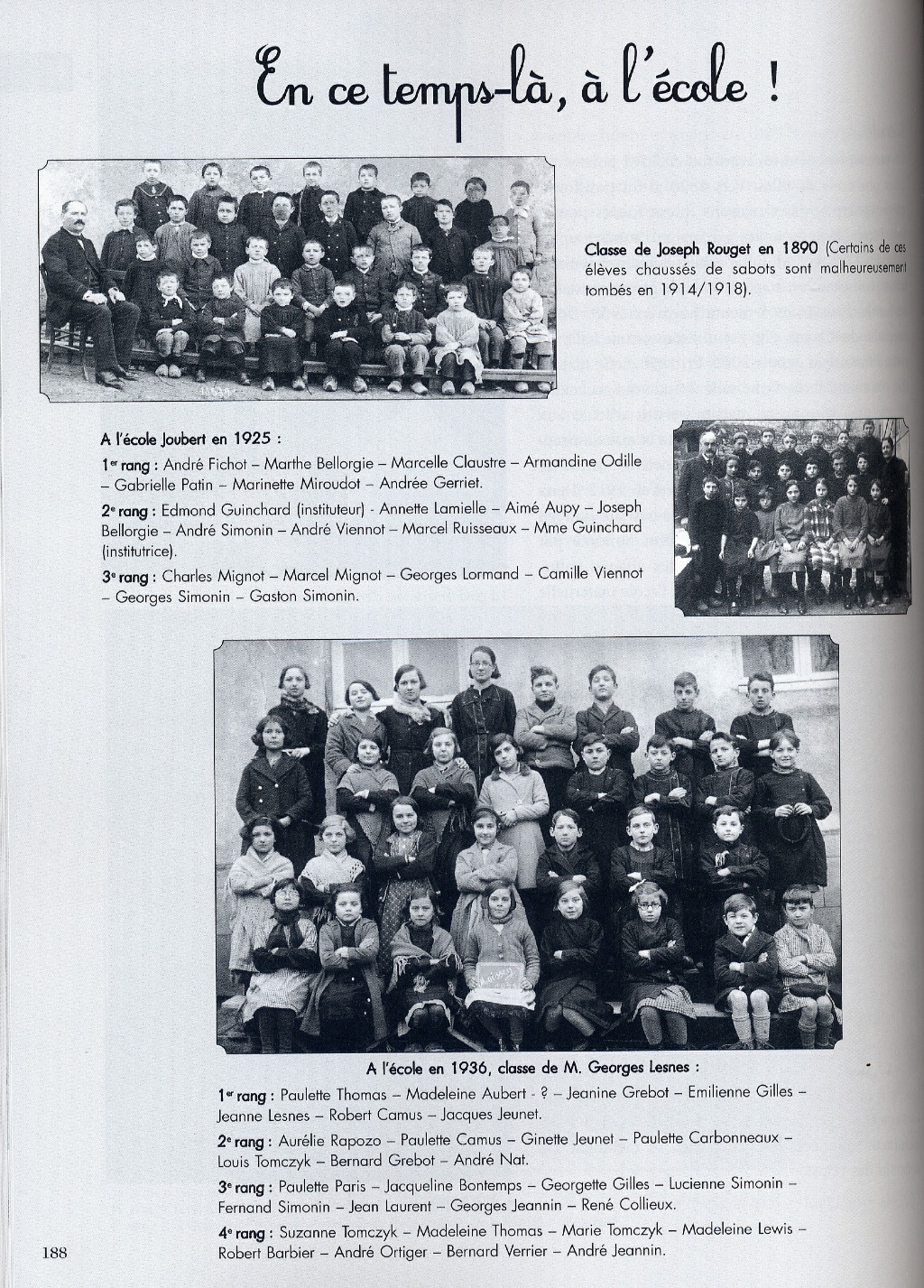 En ce temps-là, à l'école !

Classe de Joseph Rouget en 1890 (Certains de ces élèves chaussés de sabots sont malheureusement tombés en 1914/1918).

A l'école Joubert en 1925 :

1er rang : André Fichot – Marthe Bellorgie – Marcelle Claustre – Armandine Odille – Gabrielle Patin – Marinette Miroudot – Andrée Gerriet.

2e rang : Edmond Guinchard (instituteur) - Annette Lamielle – Aimé Aupy – Joseph Bellorgie – André Simonin – André Viennot – Marcel Ruisseaux – Mme Guinchard (institutrice).

3e rang : Charles Mignot – Marcel Mignot – Georges Lormand – Camille Viennot – Georges Simonin – Gaston Simonin.

A l'école en 1936, classe de M. Georges Lesnes :

1er rang : Paulette Thomas – Madeleine Aubert - ? – Jeanine Grebot – Emilienne Gilles – Jeanne Lesnes – Robert Camus – Jacques Jeunet.

2e rang : Aurélie Rapozo – Paulette Camus – Ginette Jeunet – Paulette Carbonneaux – Louis Tomczyk – Bernard Grebot – André Nat.

3e rang : Paulette Paris – Jacqueline Bontemps – Georgette Gilles – Lucienne Simonin – Fernand Simonin – Jean Laurent – Georges Jeannin – René Collieux.

4e rang : Suzanne Tomczyk – Madeleine Thomas – Marie Tomczyk – Madeleine Lewis – Robert Barbier – André Ortiger – Bernard Verrier – André Jeannin.

188